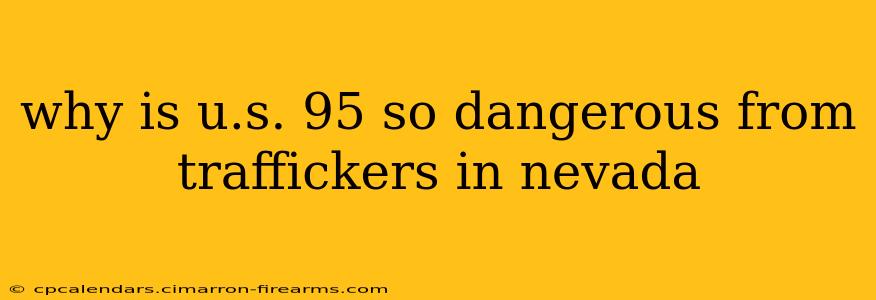 why is u.s. 95 so dangerous from traffickers in nevada

© cpcalendars.cimarron-firearms.com